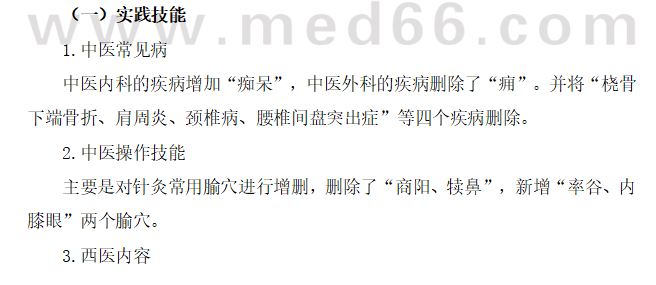 www.med66.com

（一）实践技能

1. 中医常见病

中医内科的疾病增加“痴呆”，中医外科的疾病删除了“痈”。并将“桡骨下端骨折、肩周炎、颈椎病、腰椎间盘突出症”等四个疾病删除。

2. 中医操作技能

主要是对针灸常用腧穴进行增删，删除了“商阳、犊鼻”，新增“率谷、内膝眼”两个腧穴。

3. 西医内容